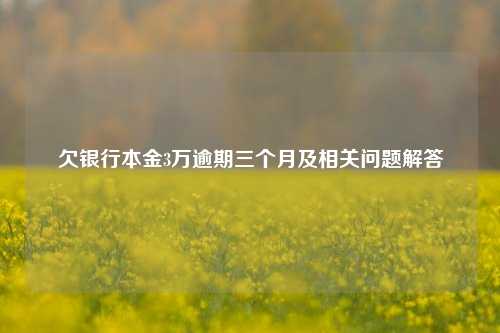 欠银行本金3万逾期三个月及相关问题解答